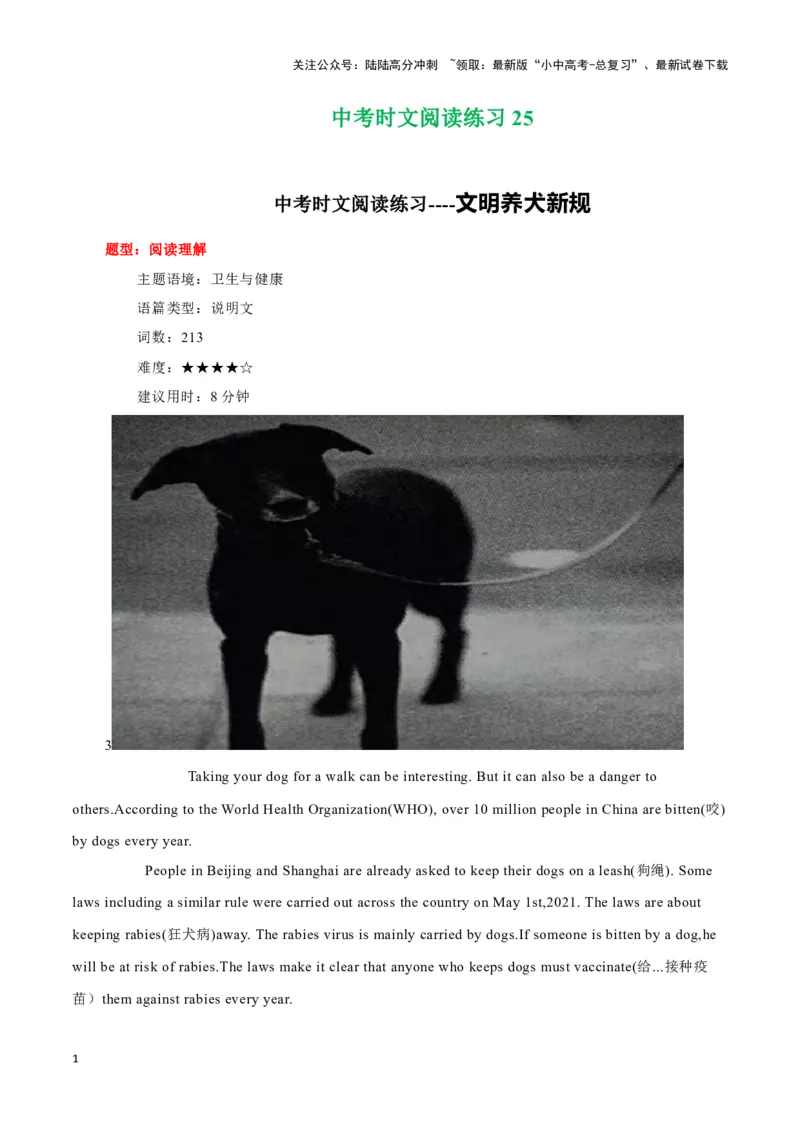 关注公众号：陆陆高分冲刺 ~领取：最新版“小中高考-总复习”、最新试卷下载

中考时文阅读练习 25

中考时文阅读练习----文明养犬新规

题型：阅读理解

主题语境：卫生与健康

语篇类型：说明文

词数：213

难度：★★★★☆

建议用时：8 分钟

3

Taking your dog for a walk can be interesting. But it can also be a danger to others.According to the World Health Organization(WHO), over 10 million people in China are bitten(咬) by dogs every year.

People in Beijing and Shanghai are already asked to keep their dogs on a leash(狗绳). Some laws including a similar rule were carried out across the country on May 1st,2021. The laws are about keeping rabies(狂犬病)away. The rabies virus is mainly carried by dogs.If someone is bitten by a dog,he will be at risk of rabies.The laws make it clear that anyone who keeps dogs must vaccinate(给...接种疫苗）them against rabies every year.

1